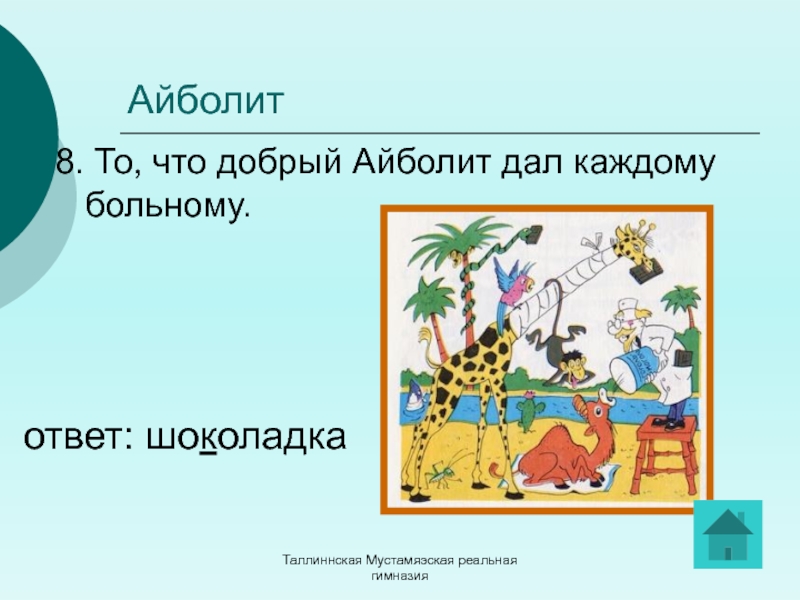 Айболит

8. То, что добрый Айболит дал каждому больному.

ответ: шоколадка

Таллиннская Мустамяэская реальная гимназия